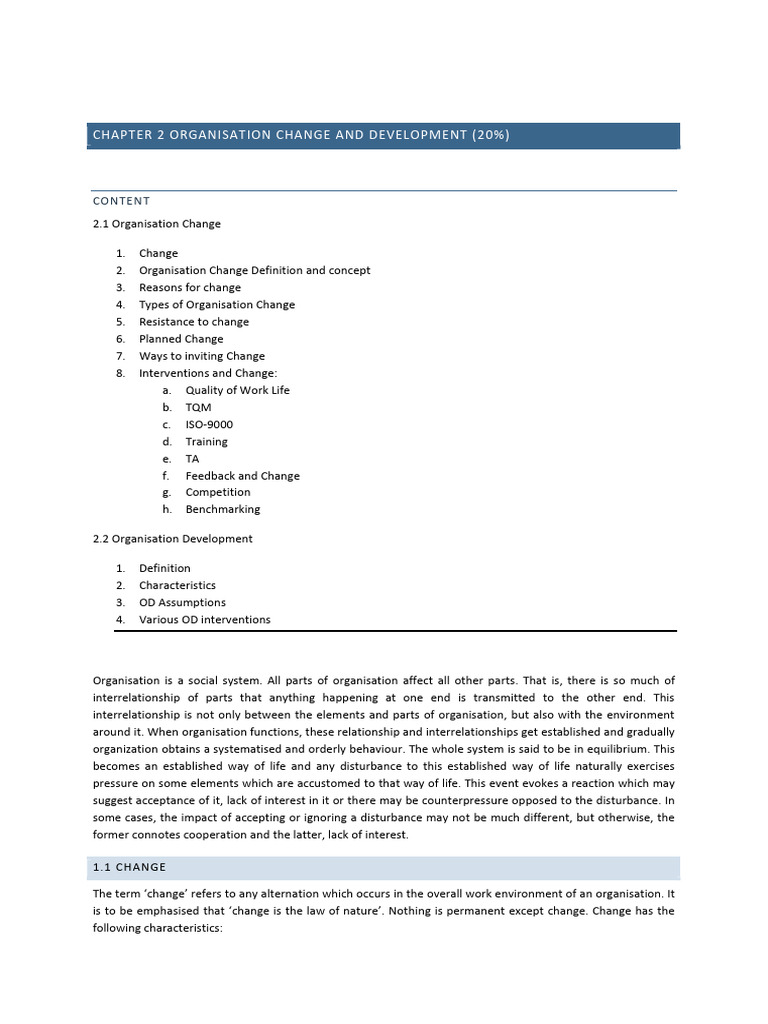 CHAPTER 2 ORGANISATION CHANGE AND DEVELOPMENT (20%)

CONTENT

2.1 Organisation Change

1. Change
2. Organisation Change Definition and concept
3. Reasons for change
4. Types of Organisation Change
5. Resistance to change
6. Planned Change
7. Ways to inviting Change
8. Interventions and Change:
 a. Quality of Work Life
 b. TQM
 c. ISO-9000
 d. Training
 e. TA
 f. Feedback and Change
 g. Competition
 h. Benchmarking

2.2 Organisation Development

1. Definition
2. Characteristics
3. OD Assumptions
4. Various OD interventions

Organisation is a social system. All parts of organisation affect all other parts. That is, there is so much of interrelationship of parts that anything happening at one end is transmitted to the other end. This interrelationship is not only between the elements and parts of organisation, but also with the environment around it. When organisation functions, these relationship and interrelationships get established and gradually organization obtains a systematised and orderly behaviour. The whole system is said to be in equilibrium. This becomes an established way of life and any disturbance to this established way of life naturally exercises pressure on some elements which are accustomed to that way of life. This event evokes a reaction which may suggest acceptance of it, lack of interest in it or there may be counterpressure opposed to the disturbance. In some cases, the impact of accepting or ignoring a disturbance may not be much different, but otherwise, the former connotes cooperation and the latter, lack of interest.

1.1 CHANGE

The term 'change' refers to any alternation which occurs in the overall work environment of an organisation. It is to be emphasised that 'change is the law of nature'. Nothing is permanent except change. Change has the following characteristics: